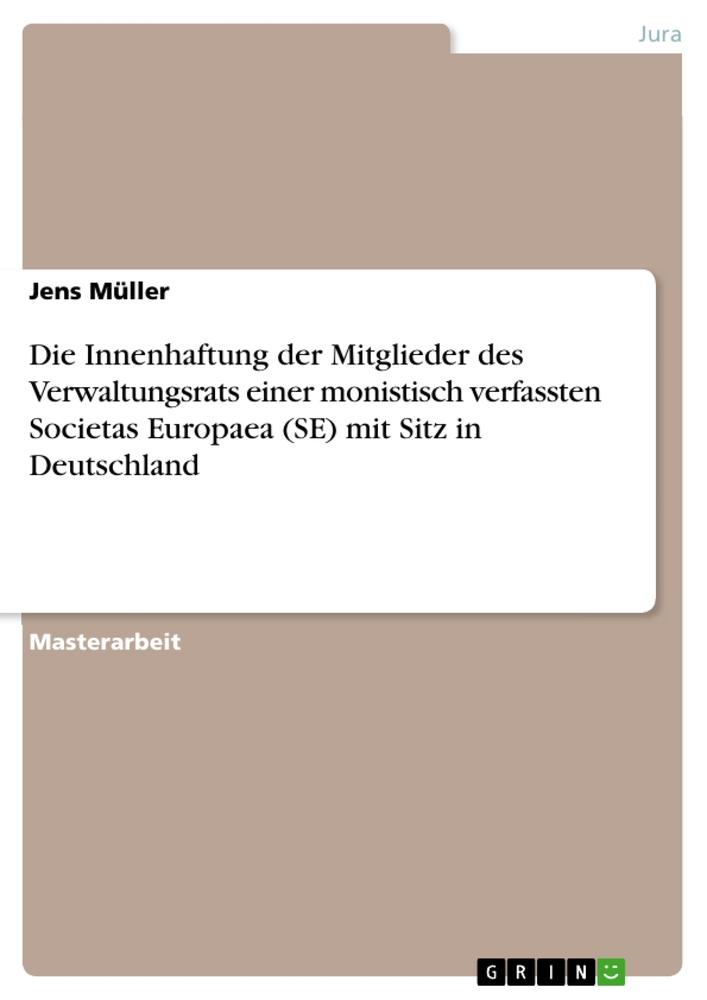 Jura

Jens Müller

Die Innenhaftung der Mitglieder des Verwaltungsrats einer monistisch verfassten Societas Europaea (SE) mit Sitz in Deutschland

Masterarbeit

GRIN